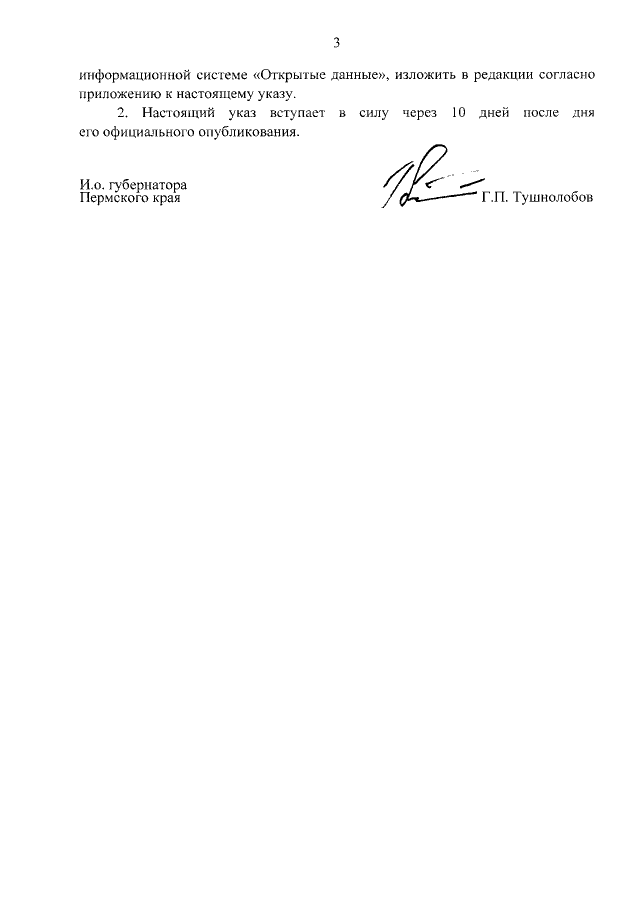 3

информационной системе «Открытые данные», изложить в редакции согласно приложению к настоящему указу.

2. Настоящий указ вступает в силу через 10 дней после дня его официального опубликования.

И.о. губернатора
Пермского края

Г.П. Тушнолобов